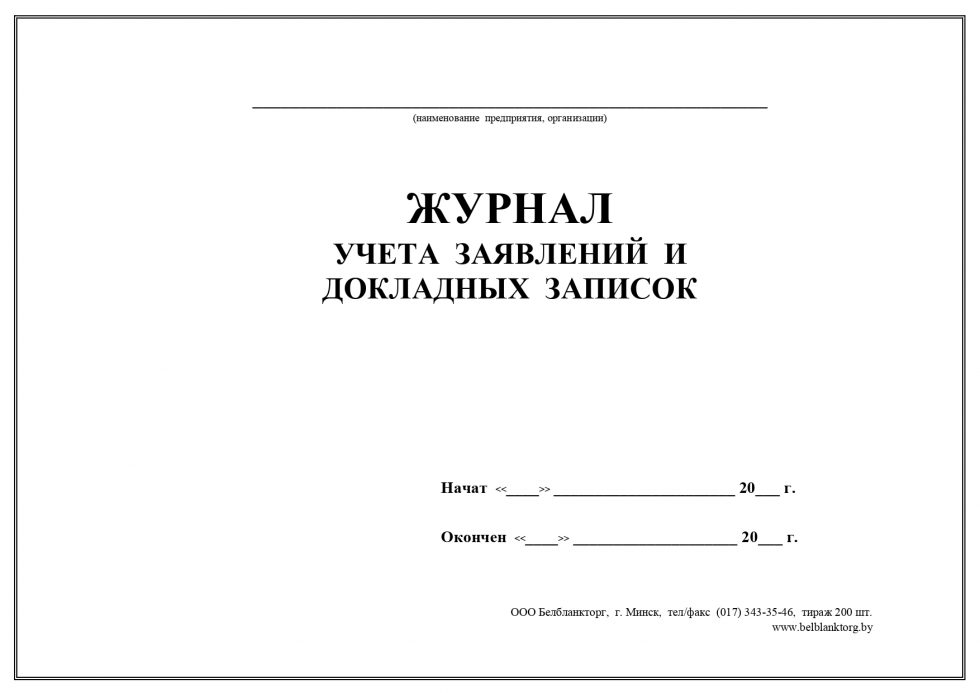 (наименование предприятия, организации)

ЖУРНАЛ
УЧЕТА ЗАЯВЛЕНИЙ И
ДОКЛАДНЫХ ЗАПИСОК

Начат <<____>> ______________________ 20___ г.

Окончен <<____>> ____________________ 20___ г.

ООО Белбланкторг, г. Минск, тел/факс (017) 343-35-46, тираж 200 шт.
www.belblanktorg.by